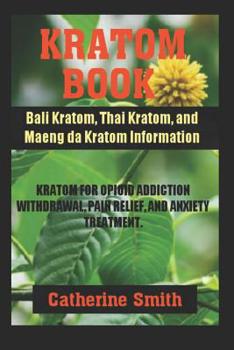 KRATOM BOOK

Bali Kratom, Thai Kratom, and Maeng da Kratom Information

KRATOM FOR OPIOID ADDICTION WITHDRAWAL, PAIN RELIEF, AND ANXIETY TREATMENT.

Catherine Smith